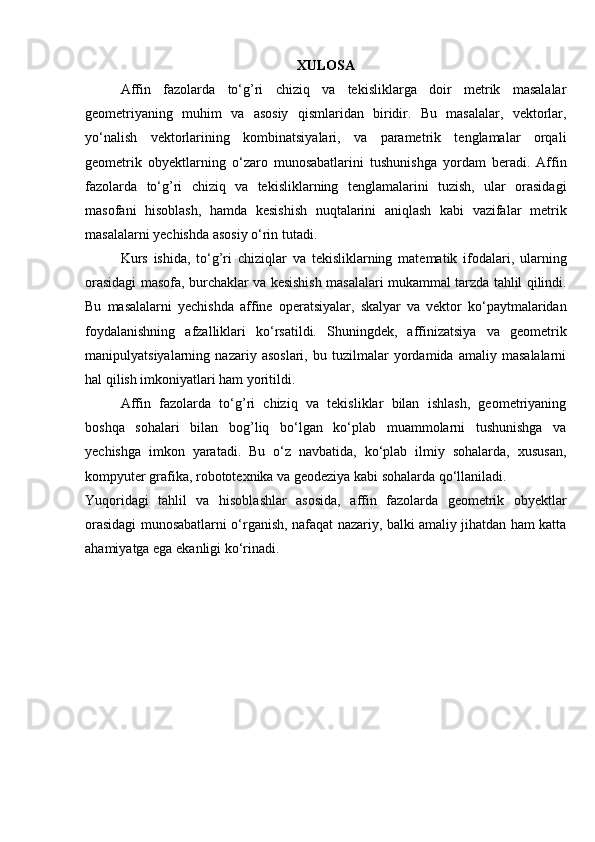 XULOSA

Affin fazolarda to‘g’ri chiziq va tekisliklarga doir metrik masalalar geometriyaning muhim va asosiy qismlaridan biridir. Bu masalalar, vektorlar, yo‘nalish vektorlarining kombinatsiyalari, va parametrik tenglamalar orqali geometrik obyektlarning o‘zaro munosabatlarini tushunishga yordam beradi. Affin fazolarda to‘g’ri chiziq va tekisliklarning tenglamalarini tuzish, ular orasidagi masofani hisoblash, hamda kesishish nuqtalarini aniqlash kabi vazifalar metrik masalalarni yechishda asosiy o‘rin tutadi.

Kurs ishida, to‘g’ri chiziqlar va tekisliklarning matematik ifodalari, ularning orasidagi masofa, burchaklar va kesishish masalalari mukammal tarzda tahlil qilindi. Bu masalalarni yechishda affine operatsiyalar, skalyar va vektor ko‘paytmalaridan foydalanishning afzalliklari ko‘rsatildi. Shuningdek, affinizatsiya va geometrik manipulyatsiyalarning nazariy asoslari, bu tuzilmalar yordamida amaliy masalalarni hal qilish imkoniyatlari ham yoritildi.

Affin fazolarda to‘g’ri chiziq va tekisliklar bilan ishlash, geometriyaning boshqa sohalari bilan bog’liq bo‘lgan ko‘plab muammolarni tushunishga va yechishga imkon yaratadi. Bu o‘z navbatida, ko‘plab ilmiy sohalarda, xususan, kompyuter grafika, robototexnika va geodeziya kabi sohalarda qo‘llaniladi.

Yuqoridagi tahlil va hisoblashlar asosida, affin fazolarda geometrik obyektlar orasidagi munosabatlarni o‘rganish, nafaqat nazariy, balki amaliy jihatdan ham katta ahamiyatga ega ekanligi ko‘rinadi.